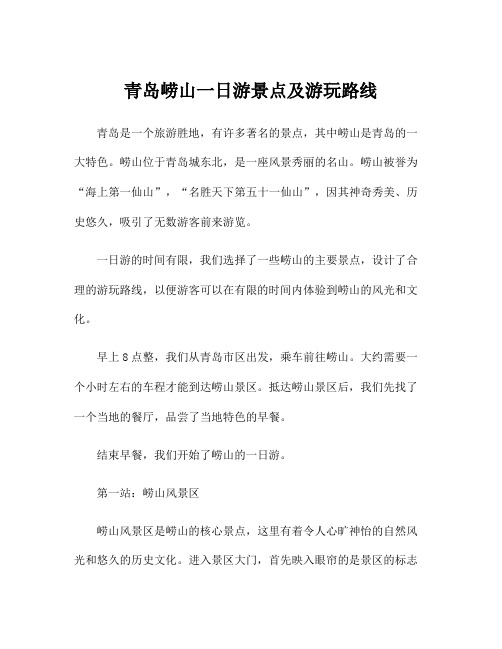 青岛崂山一日游景点及游玩路线

青岛是一个旅游胜地，有许多著名的景点，其中崂山是青岛的一大特色。崂山位于青岛城东北，是一座风景秀丽的名山。崂山被誉为“海上第一仙山”，“名胜天下第五十一仙山”，因其神奇秀美、历史悠久，吸引了无数游客前来游览。

一日游的时间有限，我们选择了一些崂山的主要景点，设计了合理的游玩路线，以便游客可以在有限的时间内体验到崂山的风光和文化。

早上8点整，我们从青岛市区出发，乘车前往崂山。大约需要一个小时左右的车程才能到达崂山景区。抵达崂山景区后，我们先找了一个当地的餐厅，品尝了当地特色的早餐。

结束早餐，我们开始了崂山的一日游。

第一站：崂山风景区

崂山风景区是崂山的核心景点，这里有着令人心旷神怡的自然风光和悠久的历史文化。进入景区大门，首先映入眼帘的是景区的标志